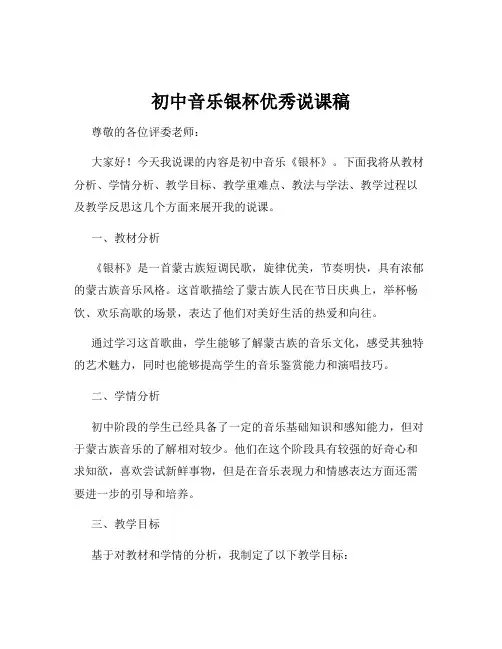 初中音乐银杯优秀说课稿

尊敬的各位评委老师：

大家好！今天我说课的内容是初中音乐《银杯》。下面我将从教材分析、学情分析、教学目标、教学重难点、教法与学法、教学过程以及教学反思这几个方面来展开我的说课。

一、教材分析

《银杯》是一首蒙古族短调民歌，旋律优美，节奏明快，具有浓郁的蒙古族音乐风格。这首歌描绘了蒙古族人民在节日庆典上，举杯畅饮、欢乐高歌的场景，表达了他们对美好生活的热爱和向往。

通过学习这首歌曲，学生能够了解蒙古族的音乐文化，感受其独特的艺术魅力，同时也能够提高学生的音乐鉴赏能力和演唱技巧。

二、学情分析

初中阶段的学生已经具备了一定的音乐基础知识和感知能力，但对于蒙古族音乐的了解相对较少。他们在这个阶段具有较强的好奇心和求知欲，喜欢尝试新鲜事物，但是在音乐表现力和情感表达方面还需要进一步的引导和培养。

三、教学目标

基于对教材和学情的分析，我制定了以下教学目标：